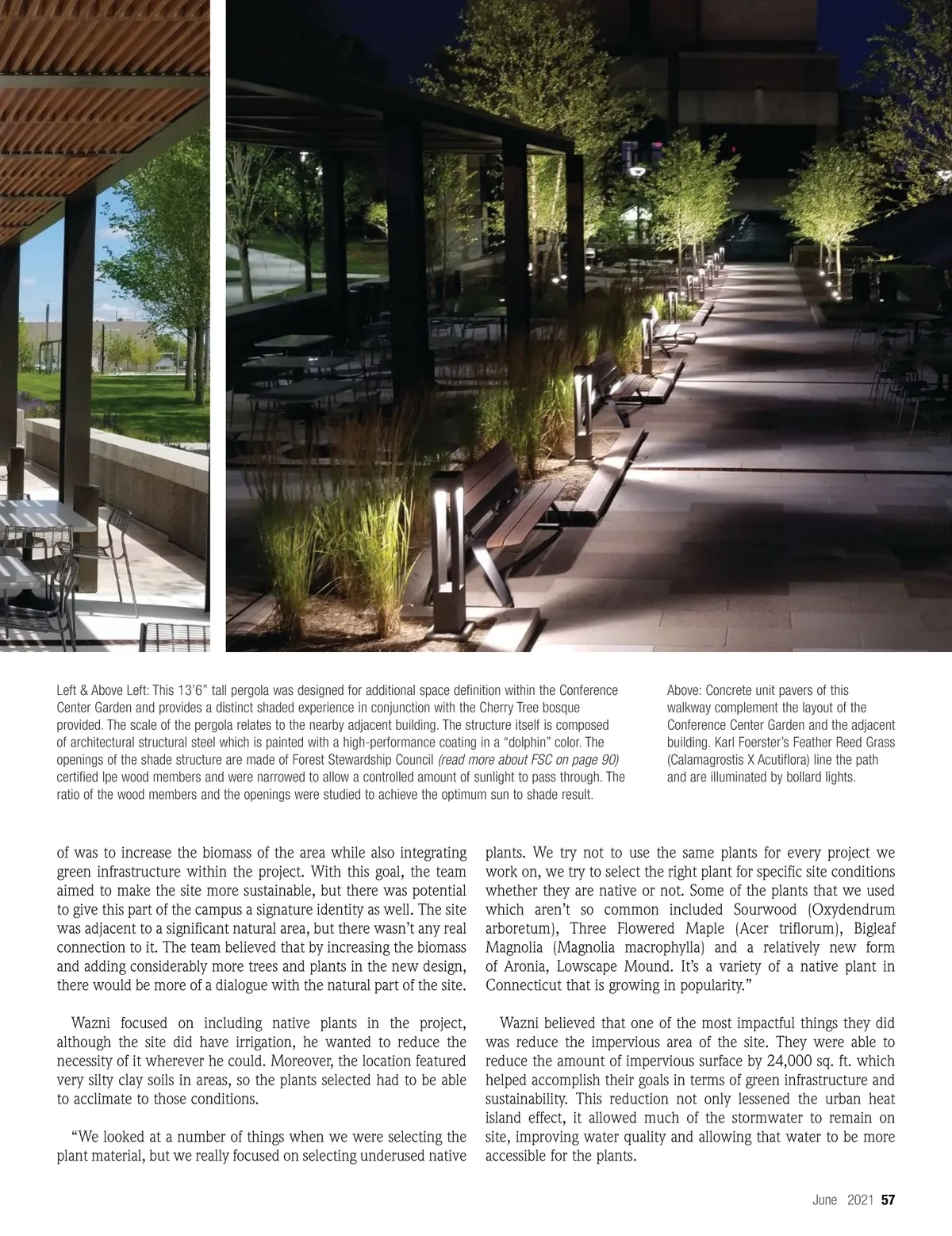 Left & Above Left: This 13'6" tall pergola was designed for additional space definition within the Conference Center Garden and provides a distinct shaded experience in conjunction with the Cherry Tree bosque provided. The scale of the pergola relates to the nearby adjacent building. The structure itself is composed of architectural structural steel which is painted with a high-performance coating in a "dolphin" color. The openings of the shade structure are made of Forest Stewardship Council (read more about FSC on page 90) certified Ipe wood members and were narrowed to allow a controlled amount of sunlight to pass through. The ratio of the wood members and the openings were studied to achieve the optimum sun to shade result.

Above: Concrete unit pavers of this walkway complement the layout of the Conference Center Garden and the adjacent building. Karl Foerster's Feather Reed Grass (Calamagrostis X Acutiflora) line the path and are illuminated by bollard lights.

of was to increase the biomass of the area while also integrating green infrastructure within the project. With this goal, the team aimed to make the site more sustainable, but there was potential to give this part of the campus a signature identity as well. The site was adjacent to a significant natural area, but there wasn't any real connection to it. The team believed that by increasing the biomass and adding considerably more trees and plants in the new design, there would be more of a dialogue with the natural part of the site.

Wazni focused on including native plants in the project, although the site did have irrigation, he wanted to reduce the necessity of it wherever he could. Moreover, the location featured very silty clay soils in areas, so the plants selected had to be able to acclimate to those conditions.

"We looked at a number of things when we were selecting the plant material, but we really focused on selecting underused native plants. We try not to use the same plants for every project we work on, we try to select the right plant for specific site conditions whether they are native or not. Some of the plants that we used which aren't so common included Sourwood (Oxydendrum arboretum), Three Flowered Maple (Acer triflorum), Bigleaf Magnolia (Magnolia macrophylla) and a relatively new form of Aronia, Lowscape Mound. It's a variety of a native plant in Connecticut that is growing in popularity."

Wazni believed that one of the most impactful things they did was reduce the impervious area of the site. They were able to reduce the amount of impervious surface by 24,000 sq. ft. which helped accomplish their goals in terms of green infrastructure and sustainability. This reduction not only lessened the urban heat island effect, it allowed much of the stormwater to remain on site, improving water quality and allowing that water to be more accessible for the plants.

June 2021 57